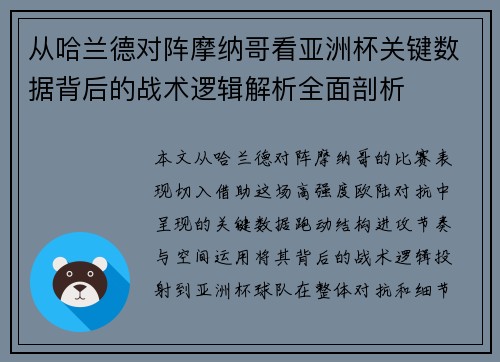 从哈兰德对阵摩纳哥看亚洲杯关键数据背后的战术逻辑解析全面剖析

本文从哈兰德对阵摩纳哥的比赛表现切入借助这场高强度欧陆对抗中呈现的关键数据跑动结构进攻节奏与空间运用将其背后的战术逻辑投射到亚洲杯球队在整体对抗和细节